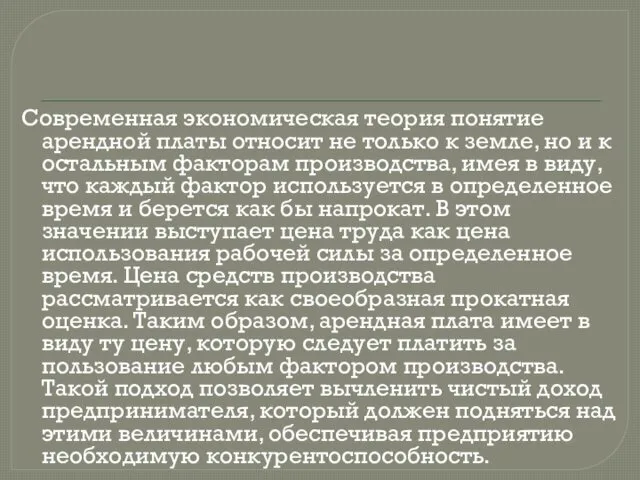 Современная экономическая теория понятие арендной платы относит не только к земле, но и к остальным факторам производства, имея в виду, что каждый фактор используется в определенное время и берется как бы напрокат. В этом значении выступает цена труда как цена использования рабочей силы за определенное время. Цена средств производства рассматривается как своеобразная прокатная оценка. Таким образом, арендная плата имеет в виду ту цену, которую следует платить за пользование любым фактором производства. Такой подход позволяет вычленить чистый доход предпринимателя, который должен подняться над этими величинами, обеспечивая предприятию необходимую конкурентоспособность.